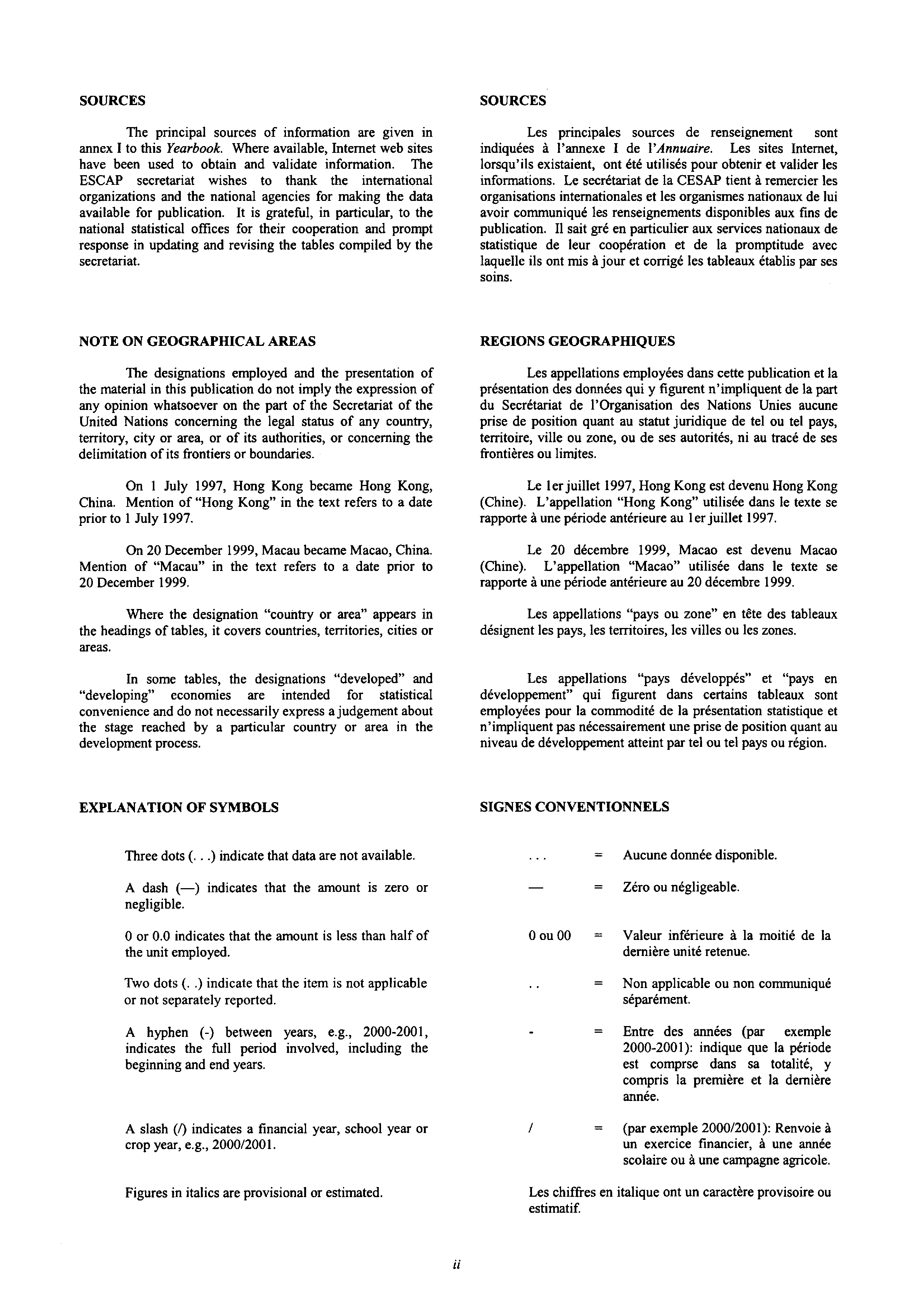 SOURCES

The principal sources of information are given in annex I to this Yearbook. Where available, Internet web sites have been used to obtain and validate information. The ESCAP secretariat wishes to thank the international organizations and the national agencies for making the data available for publication. It is grateful, in particular, to the national statistical offices for their cooperation and prompt response in updating and revising the tables compiled by the secretariat.

NOTE ON GEOGRAPHICAL AREAS

The designations employed and the presentation of the material in this publication do not imply the expression of any opinion whatsoever on the part of the Secretariat of the United Nations concerning the legal status of any country, territory, city or area, or of its authorities, or concerning the delimitation of its frontiers or boundaries.

On 1 July 1997, Hong Kong became Hong Kong, China. Mention of "Hong Kong" in the text refers to a date prior to 1 July 1997.

On 20 December 1999, Macau became Macao, China. Mention of "Macau" in the text refers to a date prior to 20 December 1999.

Where the designation "country or area" appears in the headings of tables, it covers countries, territories, cities or areas.

In some tables, the designations "developed" and "developing" economies are intended for statistical convenience and do not necessarily express a judgement about the stage reached by a particular country or area in the development process.

EXPLANATION OF SYMBOLS

Three dots (. . .) indicate that data are not available.

A dash (—) indicates that the amount is zero or negligible.

0 or 0.0 indicates that the amount is less than half of the unit employed.

Two dots (. .) indicate that the item is not applicable or not separately reported.

A hyphen (-) between years, e.g., 2000-2001, indicates the full period involved, including the beginning and end years.

A slash (/) indicates a financial year, school year or crop year, e.g., 2000/2001.

Figures in italics are provisional or estimated.

SOURCES

Les principales sources de renseignement sont indiquées à l'annexe I de l'Annuaire. Les sites Internet, lorsqu'ils existaient, ont été utilisés pour obtenir et valider les informations. Le secrétariat de la CESAP tient à remercier les organisations internationales et les organismes nationaux de lui avoir communiqué les renseignements disponibles aux fins de publication. Il sait gré en particulier aux services nationaux de statistique de leur coopération et de la promptitude avec laquelle ils ont mis à jour et corrigé les tableaux établis par ses soins.

REGIONS GEOGRAPHIQUES

Les appellations employées dans cette publication et la présentation des données qui y figurent n'impliquent de la part du Secrétariat de l'Organisation des Nations Unies aucune prise de position quant au statut juridique de tel ou tel pays, territoire, ville ou zone, ou de ses autorités, ni au tracé de ses frontières ou limites.

Le 1er juillet 1997, Hong Kong est devenu Hong Kong (Chine). L'appellation "Hong Kong" utilisée dans le texte se rapporte à une période antérieure au 1er juillet 1997.

Le 20 décembre 1999, Macao est devenu Macao (Chine). L'appellation "Macao" utilisée dans le texte se rapporte à une période antérieure au 20 décembre 1999.

Les appellations "pays ou zone" en tête des tableaux désignent les pays, les territoires, les villes ou les zones.

Les appellations "pays développés" et "pays en développement" qui figurent dans certains tableaux sont employées pour la commodité de la présentation statistique et n'impliquent pas nécessairement une prise de position quant au niveau de développement atteint par tel ou tel pays ou région.

SIGNES CONVENTIONNELS

. . . = Aucune donnée disponible.

— = Zéro ou négligeable.

0 ou 00 = Valeur inférieure à la moitié de la dernière unité retenue.

. . = Non applicable ou non communiqué séparément.

- = Entre des années (par exemple 2000-2001): indique que la période est comprse dans sa totalité, y compris la première et la dernière année.

/ = (par exemple 2000/2001): Renvoie à un exercice financier, à une année scolaire ou à une campagne agricole.

Les chiffres en italique ont un caractère provisoire ou estimatif.

ii